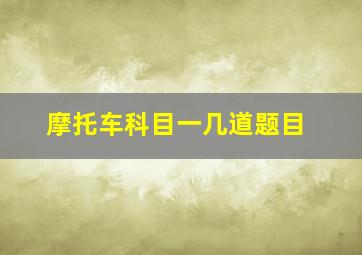 摩托车科目一几道题目